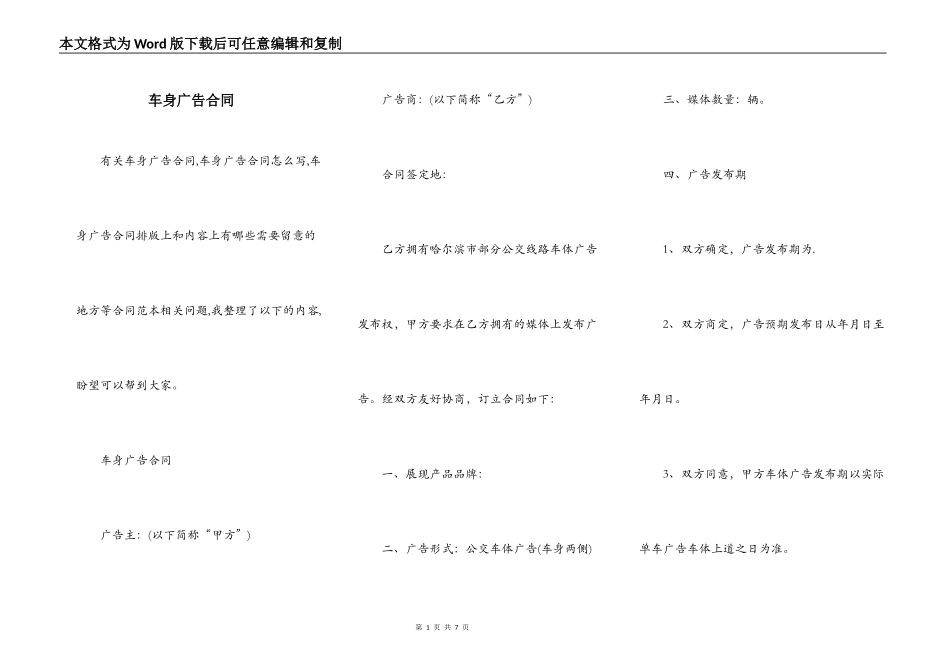 本文格式为Word版下载后可任意编辑和复制

车身广告合同

有关车身广告合同,车身广告合同怎么写,车身广告合同排版上和内容上有哪些需要留意的地方等合同范本相关问题,我整理了以下的内容,盼望可以帮到大家。

车身广告合同

广告主:(以下简称“甲方”)

广告商:(以下简称“乙方”)

合同签定地:

乙方拥有哈尔滨市部分公交线路车体广告发布权，甲方要求在乙方拥有的媒体上发布广告。经双方友好协商，订立合同如下:

一、展现产品品牌:

二、广告形式：公交车体广告(车身两侧)

三、媒体数量：辆。

四、广告发布期

1、双方确定，广告发布期为.

2、双方商定，广告预期发布日从年月日至年月日。

3、双方同意，甲方车体广告发布期以实际单车广告车体上道之日为准。

第 1 页 共 7 页